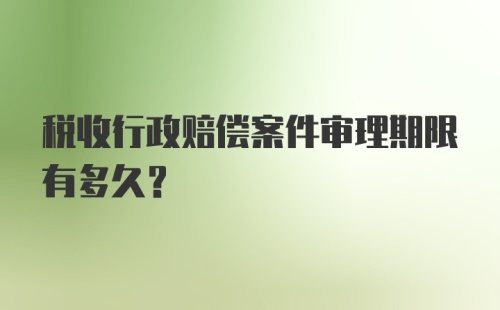 税收行政赔偿案件审理期限有多久?